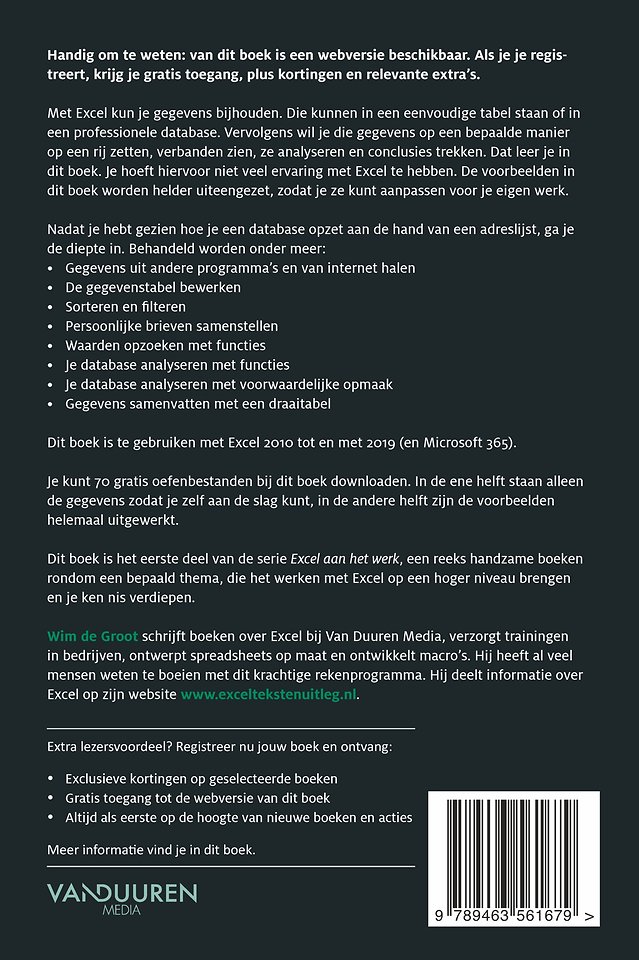 Handig om te weten: van dit boek is een webversie beschikbaar. Als je je registreert, krijg je gratis toegang, plus kortingen en relevante extra's.

Met Excel kun je gegevens bijhouden. Die kunnen in een eenvoudige tabel staan of in een professionele database. Vervolgens wil je die gegevens op een bepaalde manier op een rij zetten, verbanden zien, ze analyseren en conclusies trekken. Dat leer je in dit boek. Je hoeft hiervoor niet veel ervaring met Excel te hebben. De voorbeelden in dit boek worden helder uiteengezet, zodat je ze kunt aanpassen voor je eigen werk.

Nadat je hebt gezien hoe je een database opzet aan de hand van een adreslijst, ga je de diepte in. Behandeld worden onder meer:
• Gegevens uit andere programma's en van internet halen
• De gegevenstabel bewerken
• Sorteren en filteren
• Persoonlijke brieven samenstellen
• Waarden opzoeken met functies
• Je database analyseren met functies
• Je database analyseren met voorwaardelijke opmaak
• Gegevens samenvatten met een draaitabel

Dit boek is te gebruiken met Excel 2010 tot en met 2019 (en Microsoft 365).

Je kunt 70 gratis oefenbestanden bij dit boek downloaden. In de ene helft staan alleen de gegevens zodat je zelf aan de slag kunt, in de andere helft zijn de voorbeelden helemaal uitgewerkt.

Dit boek is het eerste deel van de serie Excel aan het werk, een reeks handzame boeken rondom een bepaald thema, die het werken met Excel op een hoger niveau brengen en je ken nis verdiepen.

Wim de Groot schrijft boeken over Excel bij Van Duuren Media, verzorgt trainingen in bedrijven, ontwerpt spreadsheets op maat en ontwikkelt macro's. Hij heeft al veel mensen weten te boeien met dit krachtige rekenprogramma. Hij deelt informatie over Excel op zijn website www.exceltekstenuitleg.nl.

Extra lezersvoordeel? Registreer nu jouw boek en ontvang:

• Exclusieve kortingen op geselecteerde boeken
• Gratis toegang tot de webversie van dit boek
• Altijd als eerste op de hoogte van nieuwe boeken en acties

Meer informatie vind je in dit boek.

VANDUUREN MEDIA

9 789463 561679 >